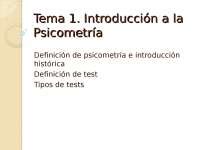 Tema 1. Introducción a la Psicometría

Definición de psicometría e introducción histórica
Definición de test
Tipos de tests